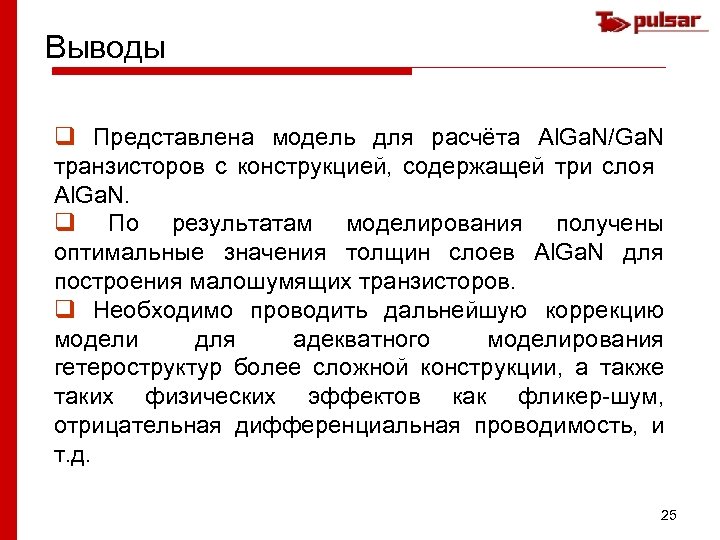 pulsar

Выводы

❑ Представлена модель для расчёта AlGaN/GaN транзисторов с конструкцией, содержащей три слоя AlGaN.

❑ По результатам моделирования получены оптимальные значения толщин слоев AlGaN для построения малошумящих транзисторов.

❑ Необходимо проводить дальнейшую коррекцию модели для адекватного моделирования гетероструктур более сложной конструкции, а также таких физических эффектов как фликер-шум, отрицательная дифференциальная проводимость, и т.д.

25